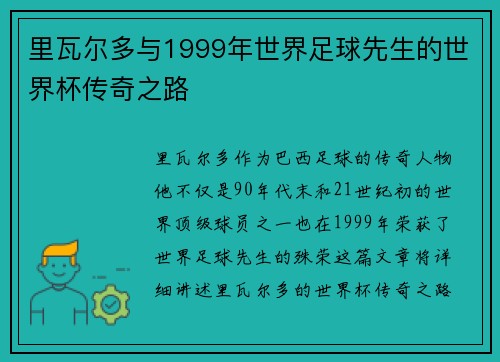 里瓦尔多与1999年世界足球先生的世界杯传奇之路

里瓦尔多作为巴西足球的传奇人物他不仅是90年代末和21世纪初的世界顶级球员之一也在1999年荣获了世界足球先生的殊荣这篇文章将详细讲述里瓦尔多的世界杯传奇之路